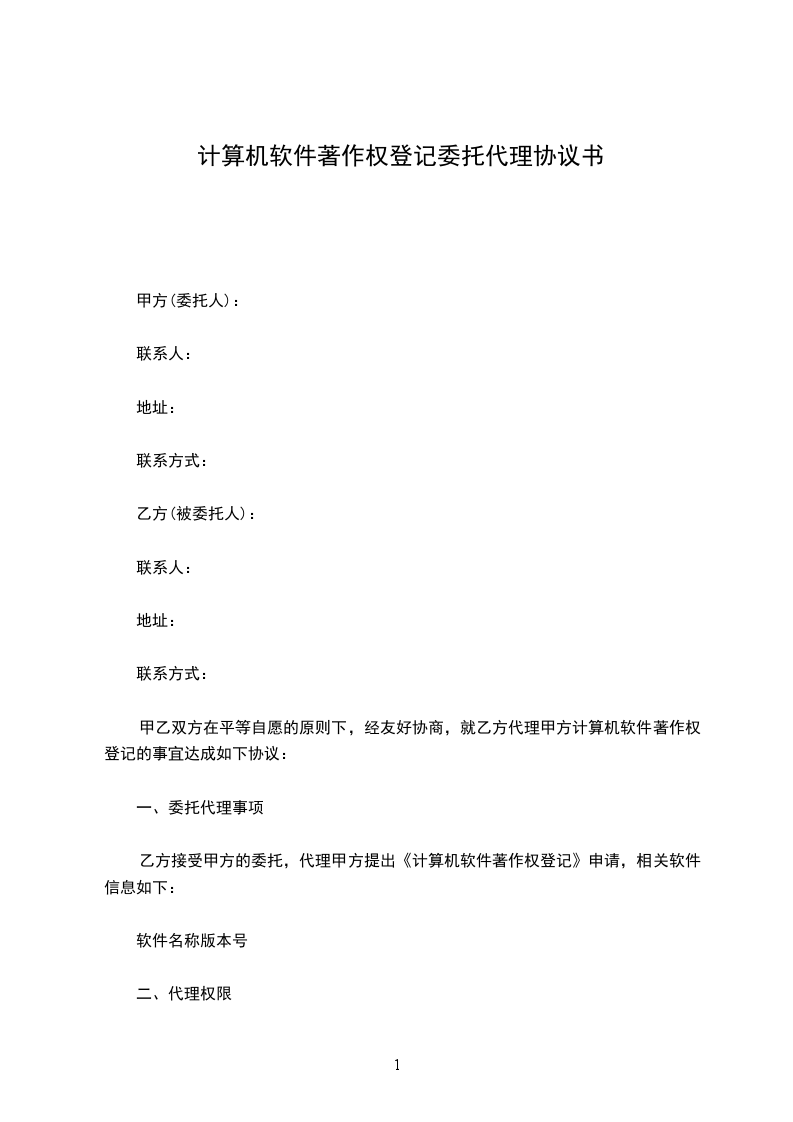 计算机软件著作权登记委托代理协议书

甲方(委托人)：

联系人：

地址：

联系方式：

乙方(被委托人)：

联系人：

地址：

联系方式：

甲乙双方在平等自愿的原则下，经友好协商，就乙方代理甲方计算机软件著作权登记的事宜达成如下协议：

一、委托代理事项

乙方接受甲方的委托，代理甲方提出《计算机软件著作权登记》申请，相关软件信息如下：

软件名称版本号

二、代理权限

1